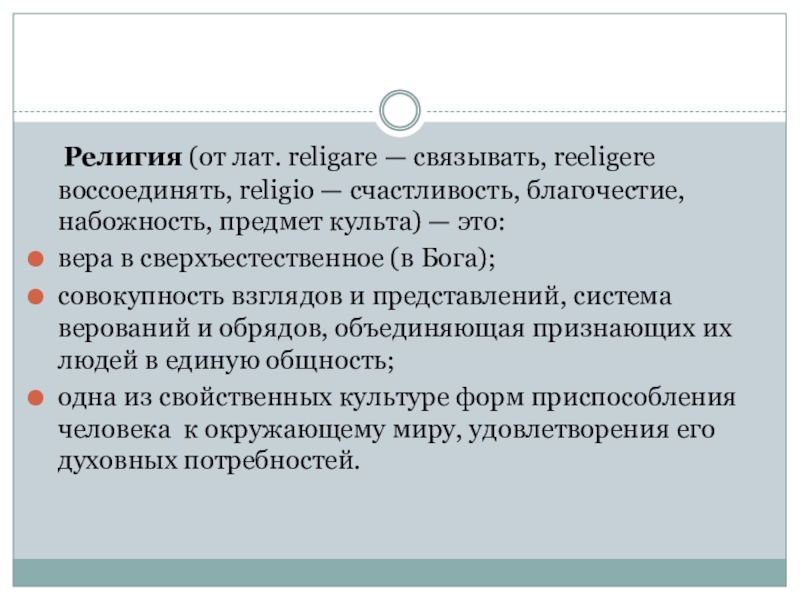 Религия (от лат. religare — связывать, reeligere воссоединять, religio — счастливость, благочестие, набожность, предмет культа) — это:

• вера в сверхъестественное (в Бога);
• совокупность взглядов и представлений, система верований и обрядов, объединяющая признающих их людей в единую общность;
• одна из свойственных культуре форм приспособления человека к окружающему миру, удовлетворения его духовных потребностей.